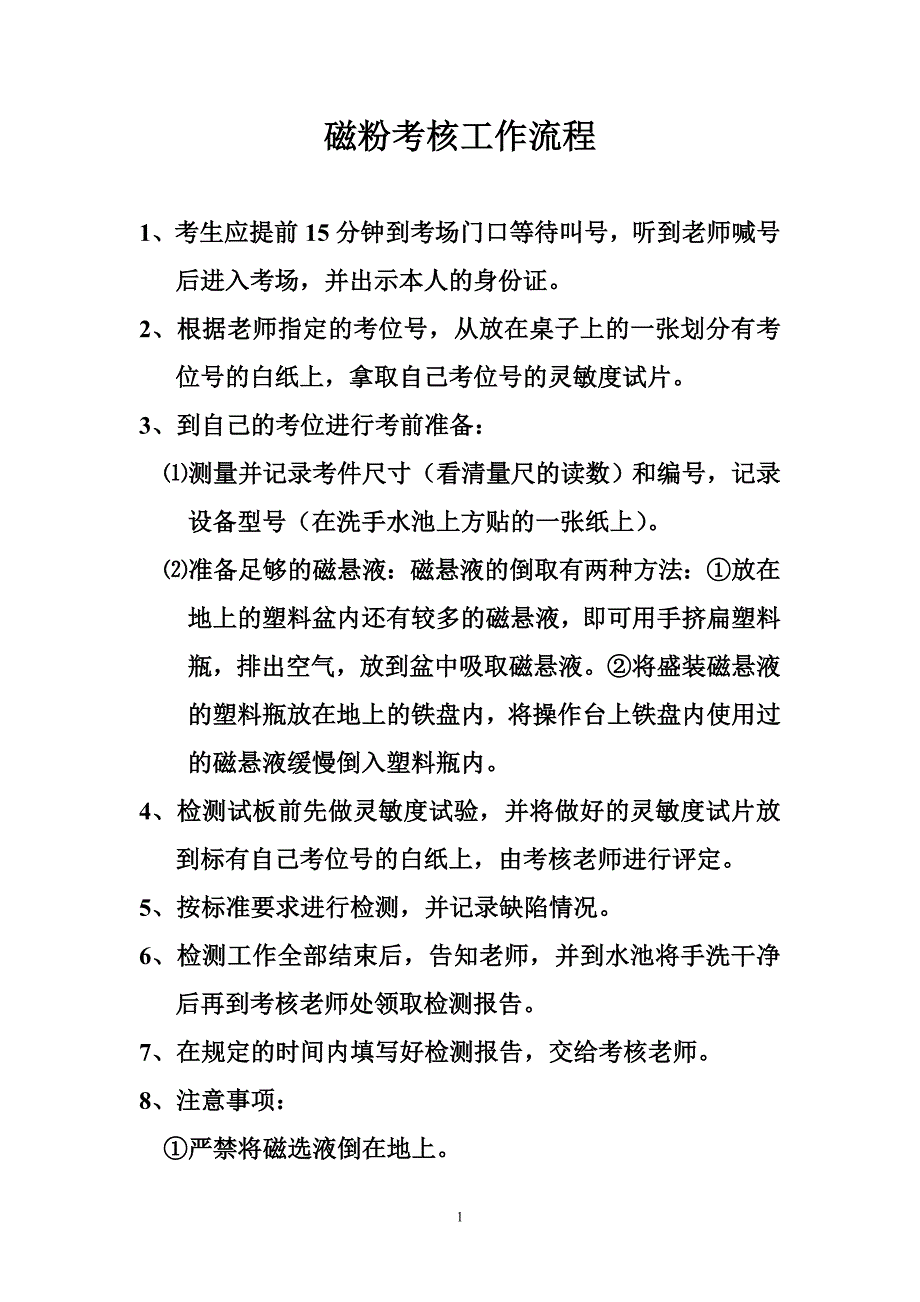 磁粉考核工作流程

1、考生应提前 15 分钟到考场门口等待叫号，听到老师喊号后进入考场，并出示本人的身份证。

2、根据老师指定的考位号，从放在桌子上的一张划分有考位号的白纸上，拿取自己考位号的灵敏度试片。

3、到自己的考位进行考前准备：

⑴测量并记录考件尺寸（看清量尺的读数）和编号，记录设备型号（在洗手水池上方贴的一张纸上）。

⑵准备足够的磁悬液：磁悬液的倒取有两种方法：①放在地上的塑料盆内还有较多的磁悬液，即可用手挤扁塑料瓶，排出空气，放到盆中吸取磁悬液。②将盛装磁悬液的塑料瓶放在地上的铁盘内，将操作台上铁盘内使用过的磁悬液缓慢倒入塑料瓶内。

4、检测试板前先做灵敏度试验，并将做好的灵敏度试片放到标有自己考位号的白纸上，由考核老师进行评定。

5、按标准要求进行检测，并记录缺陷情况。

6、检测工作全部结束后，告知老师，并到水池将手洗干净后再到考核老师处领取检测报告。

7、在规定的时间内填写好检测报告，交给考核老师。

8、注意事项：

①严禁将磁选液倒在地上。

1